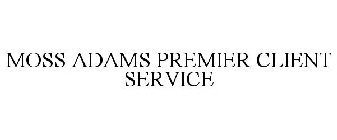 MOSS ADAMS PREMIER CLIENT SERVICE